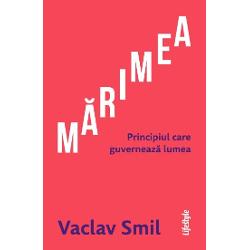 MĂRIMEA

Principiul care guvernează lumea

Vaclav Smil

Lifestyle